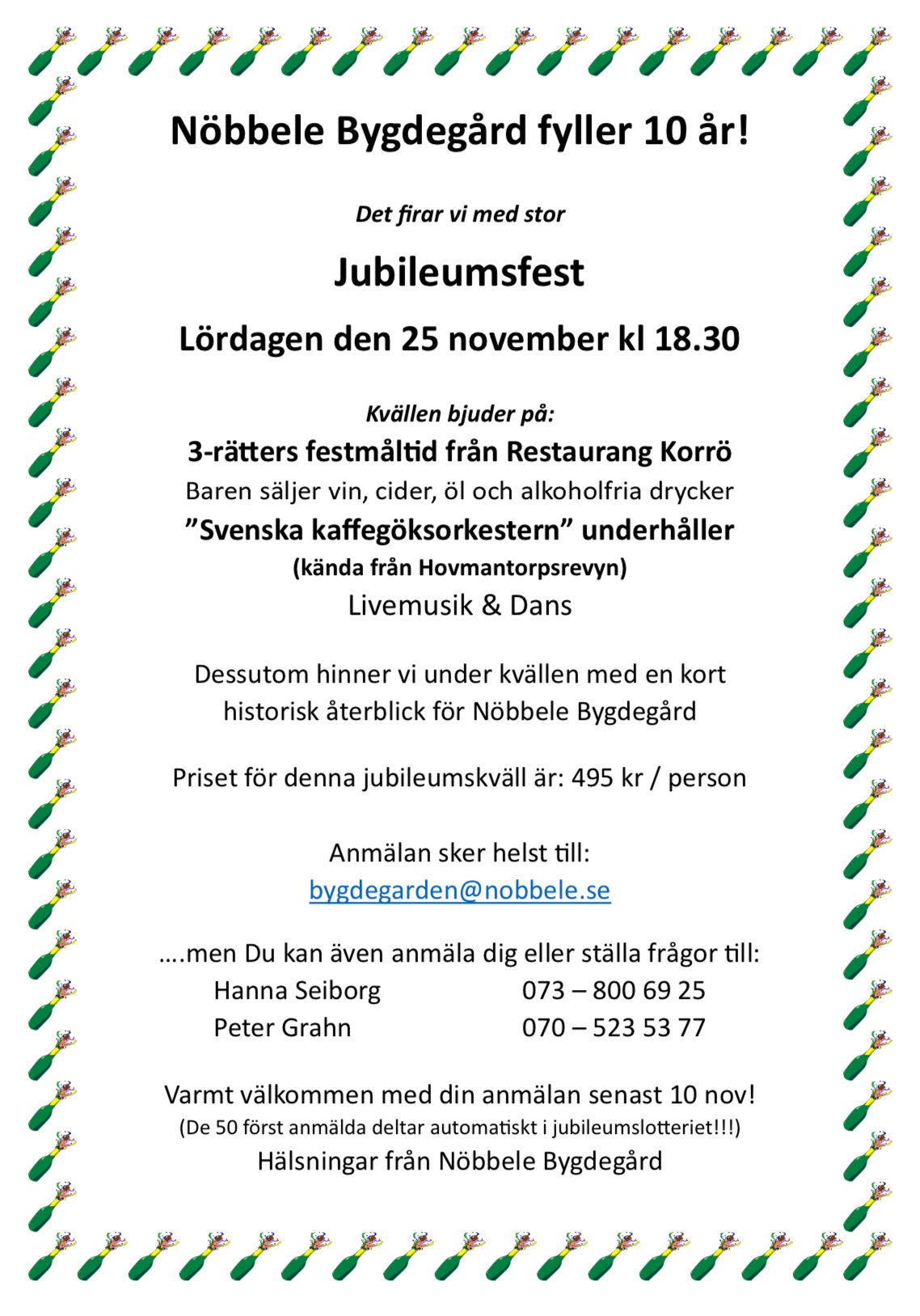 Nöbbele Bygdegård fyller 10 år!

Det firar vi med stor

Jubileumsfest

Lördagen den 25 november kl 18.30

Kvällen bjuder på:

3-rätters festmåltid från Restaurang Korrö

Baren säljer vin, cider, öl och alkoholfria drycker

”Svenska kaffegöksorkestern” underhåller

(kända från Hovmantorpsrevyn)

Livemusik & Dans

Dessutom hinner vi under kvällen med en kort historisk återblick för Nöbbele Bygdegård

Priset för denna jubileumskväll är: 495 kr / person

Anmälan sker helst till:
bygdegarden@nobbele.se

….men Du kan även anmäla dig eller ställa frågor till:
Hanna Seiborg 073 – 800 69 25
Peter Grahn 070 – 523 53 77

Varmt välkommen med din anmälan senast 10 nov!
(De 50 först anmälda deltar automatiskt i jubileumslotteriet!!!)
Hälsningar från Nöbbele Bygdegård